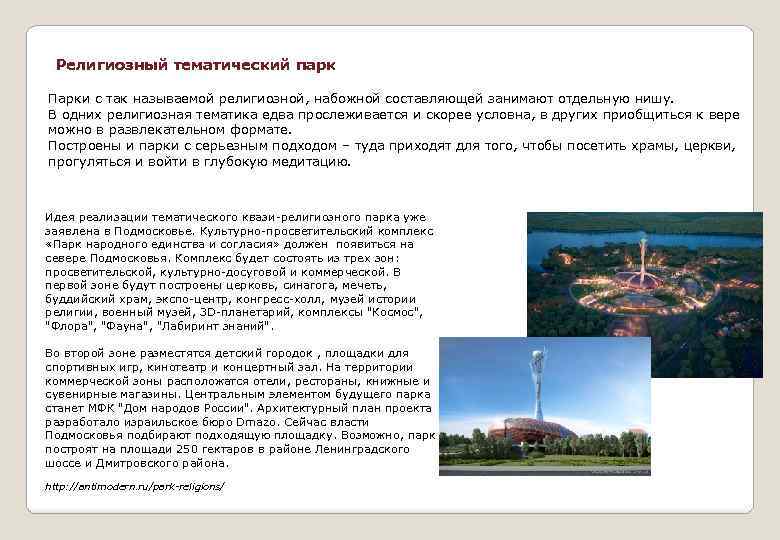 Религиозный тематический парк

Парки с так называемой религиозной, набожной составляющей занимают отдельную нишу.
В одних религиозная тематика едва прослеживается и скорее условна, в других приобщиться к вере можно в развлекательном формате.
Построены и парки с серьезным подходом – туда приходят для того, чтобы посетить храмы, церкви, прогуляться и войти в глубокую медитацию.

Идея реализации тематического квази-религиозного парка уже заявлена в Подмосковье. Культурно-просветительский комплекс «Парк народного единства и согласия» должен появиться на севере Подмосковья. Комплекс будет состоять из трех зон: просветительской, культурно-досуговой и коммерческой. В первой зоне будут построены церковь, синагога, мечеть, буддийский храм, экспо-центр, конгресс-холл, музей истории религии, военный музей, 3D-планетарий, комплексы "Космос", "Флора", "Фауна", "Лабиринт знаний".

Во второй зоне разместятся детский городок , площадки для спортивных игр, кинотеатр и концертный зал. На территории коммерческой зоны расположатся отели, рестораны, книжные и сувенирные магазины. Центральным элементом будущего парка станет МФК "Дом народов России". Архитектурный план проекта разработало израильское бюро Dmazo. Сейчас власти Подмосковья подбирают подходящую площадку. Возможно, парк построят на площади 250 гектаров в районе Ленинградского шоссе и Дмитровского района.

http://antimodern.ru/park-religions/